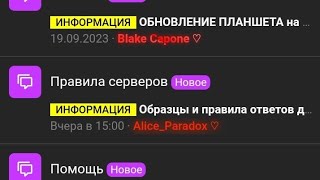 ИНФОРМАЦИЯ ОБНОВЛЕНИЕ ПЛАНШЕТА на ...
19.09.2023 · Blake Capone ♡

Правила серверов Новое

ИНФОРМАЦИЯ Образцы и правила ответов д...
Вчера в 15:00 · Alice_Paradox ♡

Помощь Новое